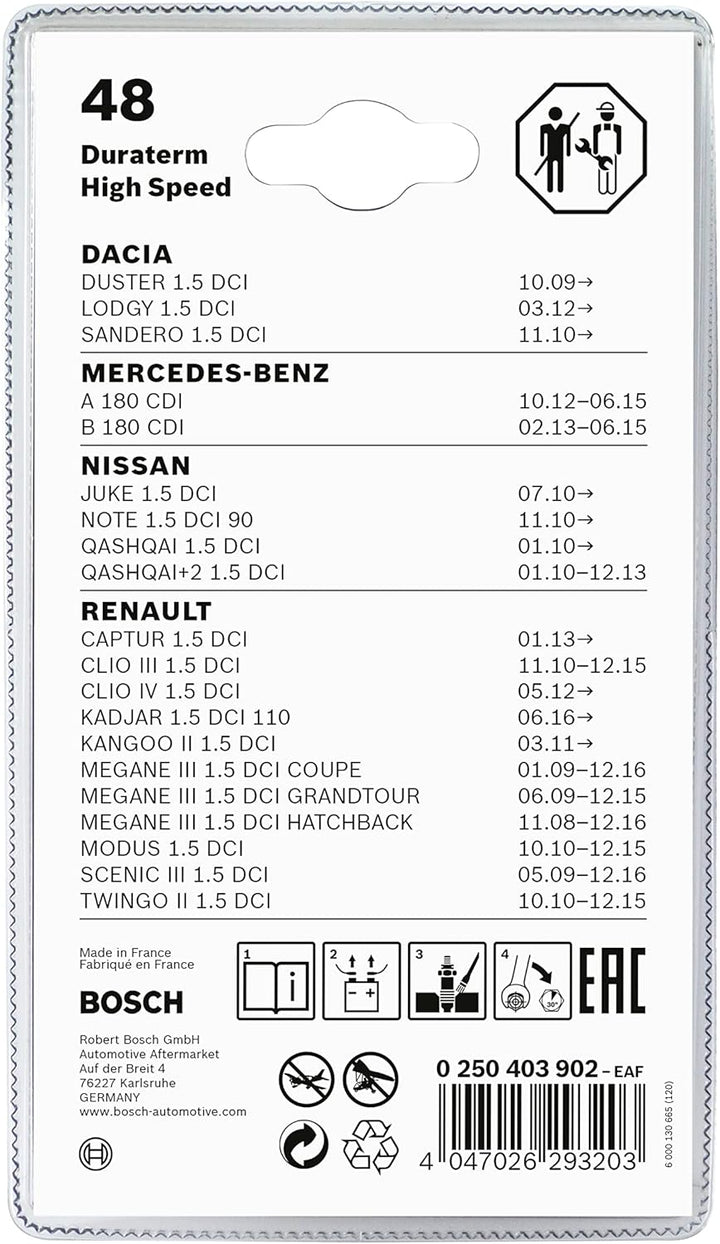 48
Duraterm
High Speed

DACIA

| | |
|---|---|
| DUSTER 1.5 DCI | 10.09→ |
| LODGY 1.5 DCI | 03.12→ |
| SANDERO 1.5 DCI | 11.10→ |

MERCEDES-BENZ

| | |
|---|---|
| A 180 CDI | 10.12–06.15 |
| B 180 CDI | 02.13–06.15 |

NISSAN

| | |
|---|---|
| JUKE 1.5 DCI | 07.10→ |
| NOTE 1.5 DCI 90 | 11.10→ |
| QASHQAI 1.5 DCI | 01.10→ |
| QASHQAI+2 1.5 DCI | 01.10–12.13 |

RENAULT

| | |
|---|---|
| CAPTUR 1.5 DCI | 01.13→ |
| CLIO III 1.5 DCI | 11.10–12.15 |
| CLIO IV 1.5 DCI | 05.12→ |
| KADJAR 1.5 DCI 110 | 06.16→ |
| KANGOO II 1.5 DCI | 03.11→ |
| MEGANE III 1.5 DCI COUPE | 01.09–12.16 |
| MEGANE III 1.5 DCI GRANDTOUR | 06.09–12.15 |
| MEGANE III 1.5 DCI HATCHBACK | 11.08–12.16 |
| MODUS 1.5 DCI | 10.10–12.15 |
| SCENIC III 1.5 DCI | 05.09–12.16 |
| TWINGO II 1.5 DCI | 10.10–12.15 |

Made in France
Fabriqué en France

BOSCH

1 2 3 4 30°

EAC

Robert Bosch GmbH
Automotive Aftermarket
Auf der Breit 4
76227 Karlsruhe
GERMANY
www.bosch-automotive.com

0 250 403 902 – EAF

4 047026 293203

6 000 130 665 (120)